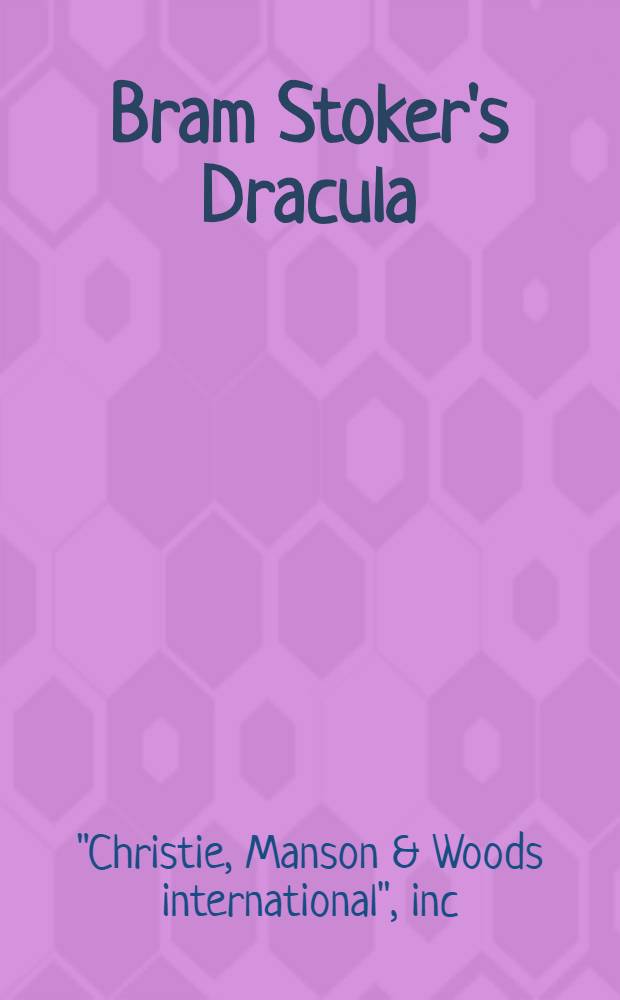 Bram Stoker's Dracula

"Christie, Manson & Woods international", inc